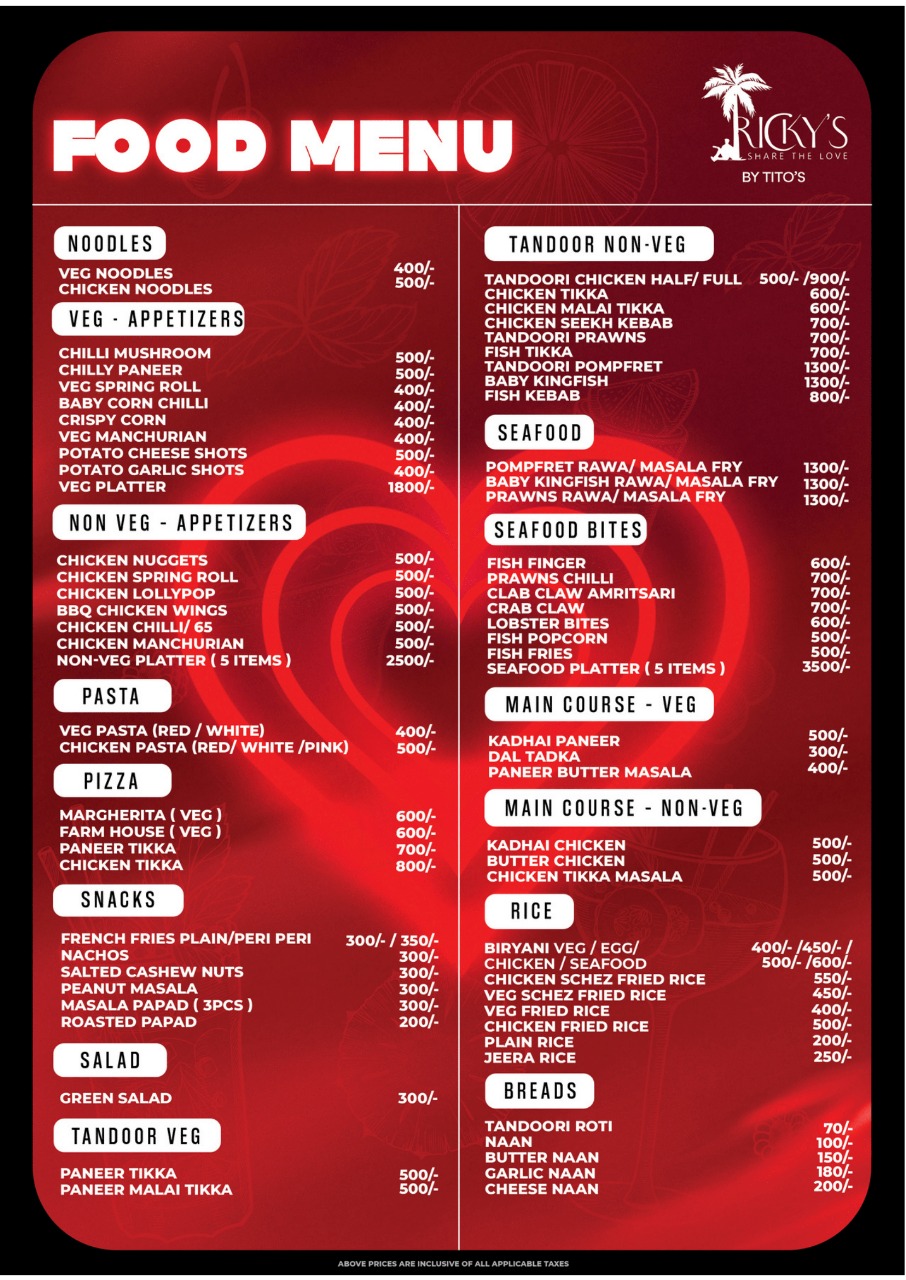 FOOD MENU

RICKY'S
SHARE THE LOVE
BY TITO'S

NOODLES

VEG NOODLES 400/-
CHICKEN NOODLES 500/-

VEG - APPETIZERS

CHILLI MUSHROOM 500/-
CHILLY PANEER 500/-
VEG SPRING ROLL 400/-
BABY CORN CHILLI 400/-
CRISPY CORN 400/-
VEG MANCHURIAN 400/-
POTATO CHEESE SHOTS 500/-
POTATO GARLIC SHOTS 400/-
VEG PLATTER 1800/-

NON VEG - APPETIZERS

CHICKEN NUGGETS 500/-
CHICKEN SPRING ROLL 500/-
CHICKEN LOLLYPOP 500/-
BBQ CHICKEN WINGS 500/-
CHICKEN CHILLI/ 65 500/-
CHICKEN MANCHURIAN 500/-
NON-VEG PLATTER ( 5 ITEMS ) 2500/-

PASTA

VEG PASTA (RED / WHITE) 400/-
CHICKEN PASTA (RED/ WHITE /PINK) 500/-

PIZZA

MARGHERITA ( VEG ) 600/-
FARM HOUSE ( VEG ) 600/-
PANEER TIKKA 700/-
CHICKEN TIKKA 800/-

SNACKS

FRENCH FRIES PLAIN/PERI PERI 300/- / 350/-
NACHOS 300/-
SALTED CASHEW NUTS 300/-
PEANUT MASALA 300/-
MASALA PAPAD ( 3PCS ) 300/-
ROASTED PAPAD 200/-

SALAD

GREEN SALAD 300/-

TANDOOR VEG

PANEER TIKKA 500/-
PANEER MALAI TIKKA 500/-

TANDOOR NON-VEG

TANDOORI CHICKEN HALF/ FULL 500/- /900/-
CHICKEN TIKKA 600/-
CHICKEN MALAI TIKKA 600/-
CHICKEN SEEKH KEBAB 700/-
TANDOORI PRAWNS 700/-
FISH TIKKA 700/-
TANDOORI POMPFRET 1300/-
BABY KINGFISH 1300/-
FISH KEBAB 800/-

SEAFOOD

POMPFRET RAWA/ MASALA FRY 1300/-
BABY KINGFISH RAWA/ MASALA FRY 1300/-
PRAWNS RAWA/ MASALA FRY 1300/-

SEAFOOD BITES

FISH FINGER 600/-
PRAWNS CHILLI 700/-
CLAB CLAW AMRITSARI 700/-
CRAB CLAW 700/-
LOBSTER BITES 600/-
FISH POPCORN 500/-
FISH FRIES 500/-
SEAFOOD PLATTER ( 5 ITEMS ) 3500/-

MAIN COURSE - VEG

KADHAI PANEER 500/-
DAL TADKA 300/-
PANEER BUTTER MASALA 400/-

MAIN COURSE - NON-VEG

KADHAI CHICKEN 500/-
BUTTER CHICKEN 500/-
CHICKEN TIKKA MASALA 500/-

RICE

BIRYANI VEG / EGG/ 400/- /450/- /
CHICKEN / SEAFOOD 500/- /600/-
CHICKEN SCHEZ FRIED RICE 550/-
VEG SCHEZ FRIED RICE 450/-
VEG FRIED RICE 400/-
CHICKEN FRIED RICE 500/-
PLAIN RICE 200/-
JEERA RICE 250/-

BREADS

TANDOORI ROTI 70/-
NAAN 100/-
BUTTER NAAN 150/-
GARLIC NAAN 180/-
CHEESE NAAN 200/-

ABOVE PRICES ARE INCLUSIVE OF ALL APPLICABLE TAXES